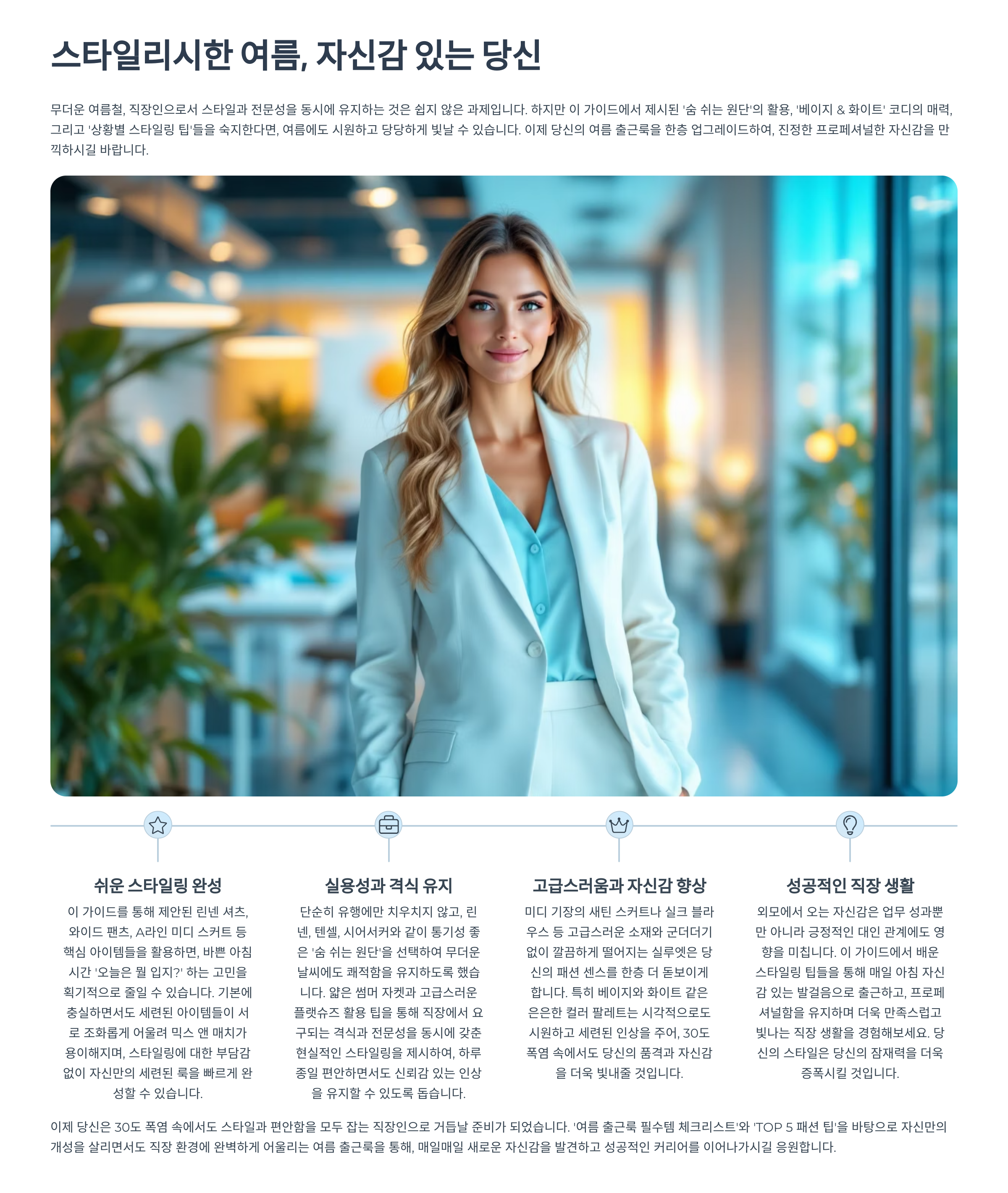 스타일리시한 여름, 자신감 있는 당신

무더운 여름철, 직장인으로서 스타일과 전문성을 동시에 유지하는 것은 쉽지 않은 과제입니다. 하지만 이 가이드에서 제시된 '숨 쉬는 원단'의 활용, '베이지 & 화이트' 코디의 매력, 그리고 '상황별 스타일링 팁'들을 숙지한다면, 여름에도 시원하고 당당하게 빛날 수 있습니다. 이제 당신의 여름 출근룩을 한층 업그레이드하여, 진정한 프로페셔널한 자신감을 만끽하시길 바랍니다.

쉬운 스타일링 완성

이 가이드를 통해 제안된 린넨 셔츠, 와이드 팬츠, A라인 미디 스커트 등 핵심 아이템들을 활용하면, 바쁜 아침 시간 '오늘은 뭘 입지?' 하는 고민을 획기적으로 줄일 수 있습니다. 기본에 충실하면서도 세련된 아이템들이 서로 조화롭게 어울려 믹스 앤 매치가 용이해지며, 스타일링에 대한 부담감 없이 자신만의 세련된 룩을 빠르게 완성할 수 있습니다.

실용성과 격식 유지

단순히 유행에만 치우치지 않고, 린넨, 텐셀, 시어서커와 같이 통기성 좋은 '숨 쉬는 원단'을 선택하여 무더운 날씨에도 쾌적함을 유지하도록 했습니다. 얇은 썸머 자켓과 고급스러운 플랫슈즈 활용 팁을 통해 직장에서 요구되는 격식과 전문성을 동시에 갖춘 현실적인 스타일링을 제시하여, 하루 종일 편안하면서도 신뢰감 있는 인상을 유지할 수 있도록 돕습니다.

고급스러움과 자신감 향상

미디 기장의 새틴 스커트나 실크 블라우스 등 고급스러운 소재와 군더더기 없이 깔끔하게 떨어지는 실루엣은 당신의 패션 센스를 한층 더 돋보이게 합니다. 특히 베이지와 화이트 같은 은은한 컬러 팔레트는 시각적으로도 시원하고 세련된 인상을 주어, 30도 폭염 속에서도 당신의 품격과 자신감을 더욱 빛내줄 것입니다.

성공적인 직장 생활

외모에서 오는 자신감은 업무 성과뿐만 아니라 긍정적인 대인 관계에도 영향을 미칩니다. 이 가이드에서 배운 스타일링 팁들을 통해 매일 아침 자신감 있는 발걸음으로 출근하고, 프로페셔널함을 유지하며 더욱 만족스럽고 빛나는 직장 생활을 경험해보세요. 당신의 스타일은 당신의 잠재력을 더욱 증폭시킬 것입니다.

이제 당신은 30도 폭염 속에서도 스타일과 편안함을 모두 잡는 직장인으로 거듭날 준비가 되었습니다. '여름 출근룩 필수템 체크리스트'와 'TOP 5 패션 팁'을 바탕으로 자신만의 개성을 살리면서도 직장 환경에 완벽하게 어울리는 여름 출근룩을 통해, 매일매일 새로운 자신감을 발견하고 성공적인 커리어를 이어나가시길 응원합니다.